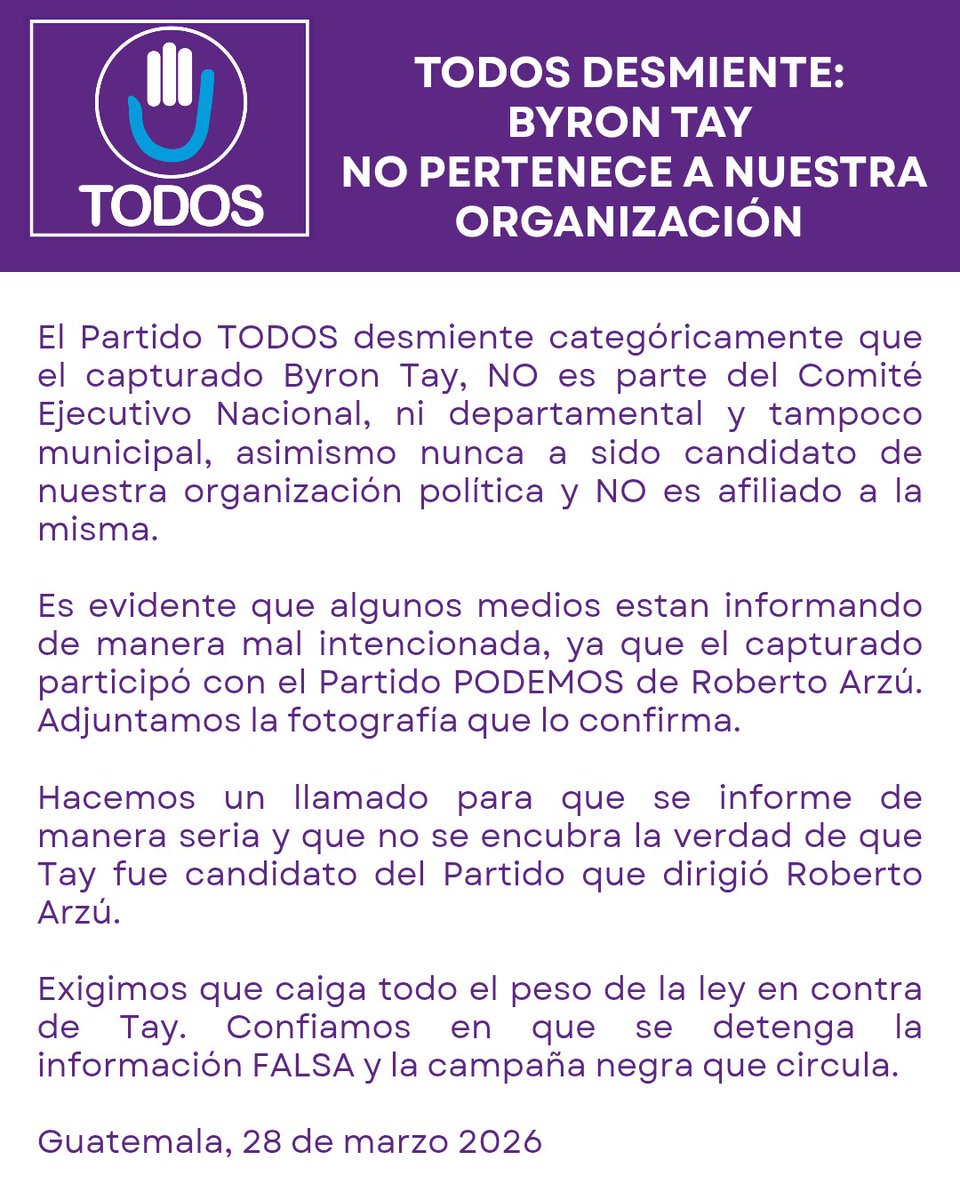 TODOS

TODOS DESMIENTE:
BYRON TAY
NO PERTENECE A NUESTRA ORGANIZACIÓN

El Partido TODOS desmiente categóricamente que el capturado Byron Tay, NO es parte del Comité Ejecutivo Nacional, ni departamental y tampoco municipal, asimismo nunca a sido candidato de nuestra organización política y NO es afiliado a la misma.

Es evidente que algunos medios estan informando de manera mal intencionada, ya que el capturado participó con el Partido PODEMOS de Roberto Arzú. Adjuntamos la fotografía que lo confirma.

Hacemos un llamado para que se informe de manera seria y que no se encubra la verdad de que Tay fue candidato del Partido que dirigió Roberto Arzú.

Exigimos que caiga todo el peso de la ley en contra de Tay. Confiamos en que se detenga la información FALSA y la campaña negra que circula.

Guatemala, 28 de marzo 2026